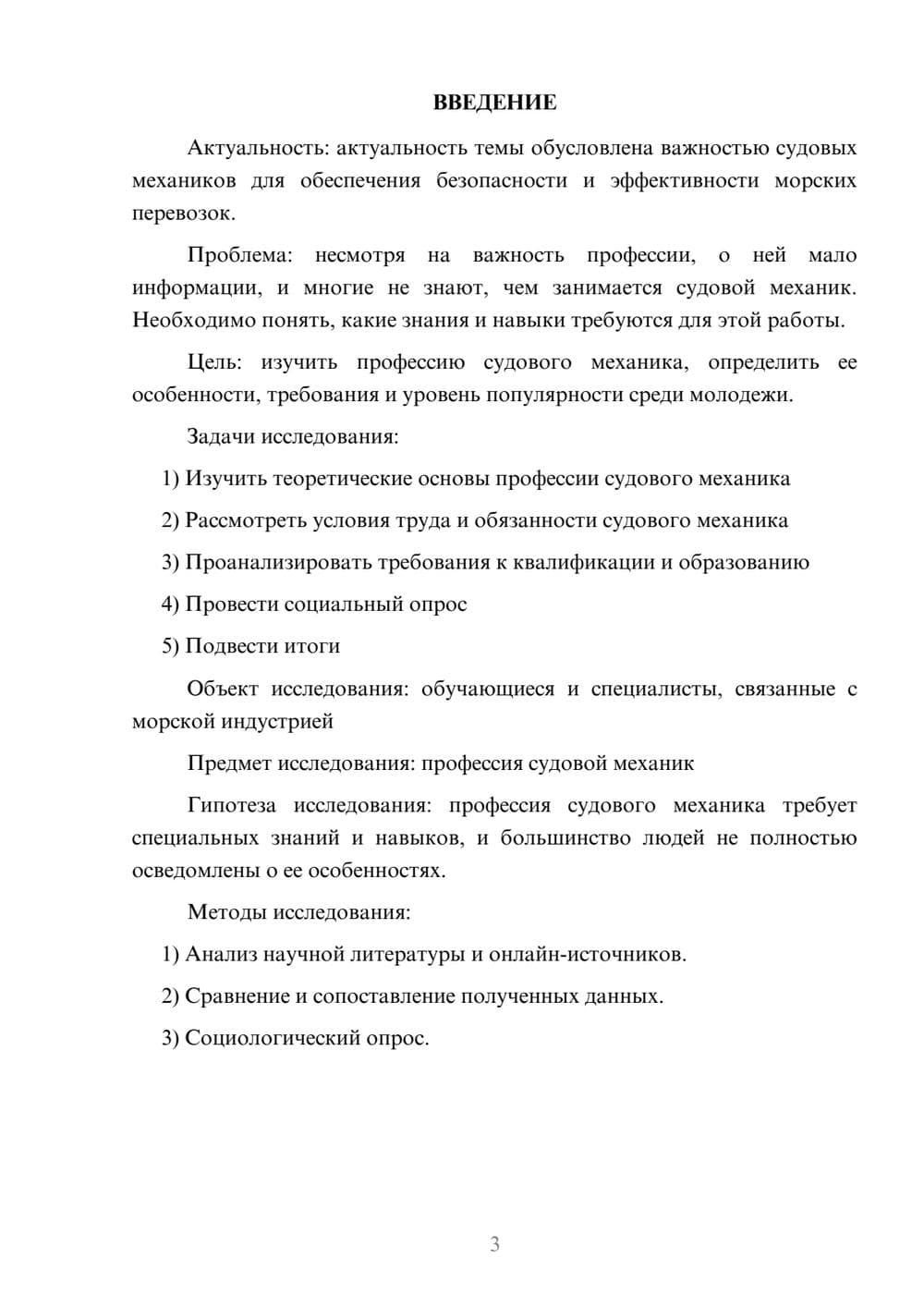 ВВЕДЕНИЕ

Актуальность: актуальность темы обусловлена важностью судовых механиков для обеспечения безопасности и эффективности морских перевозок.

Проблема: несмотря на важность профессии, о ней мало информации, и многие не знают, чем занимается судовой механик. Необходимо понять, какие знания и навыки требуются для этой работы.

Цель: изучить профессию судового механика, определить ее особенности, требования и уровень популярности среди молодежи.

Задачи исследования:

1) Изучить теоретические основы профессии судового механика

2) Рассмотреть условия труда и обязанности судового механика

3) Проанализировать требования к квалификации и образованию

4) Провести социальный опрос

5) Подвести итоги

Объект исследования: обучающиеся и специалисты, связанные с морской индустрией

Предмет исследования: профессия судовой механик

Гипотеза исследования: профессия судового механика требует специальных знаний и навыков, и большинство людей не полностью осведомлены о ее особенностях.

Методы исследования:

1) Анализ научной литературы и онлайн-источников.

2) Сравнение и сопоставление полученных данных.

3) Социологический опрос.

3